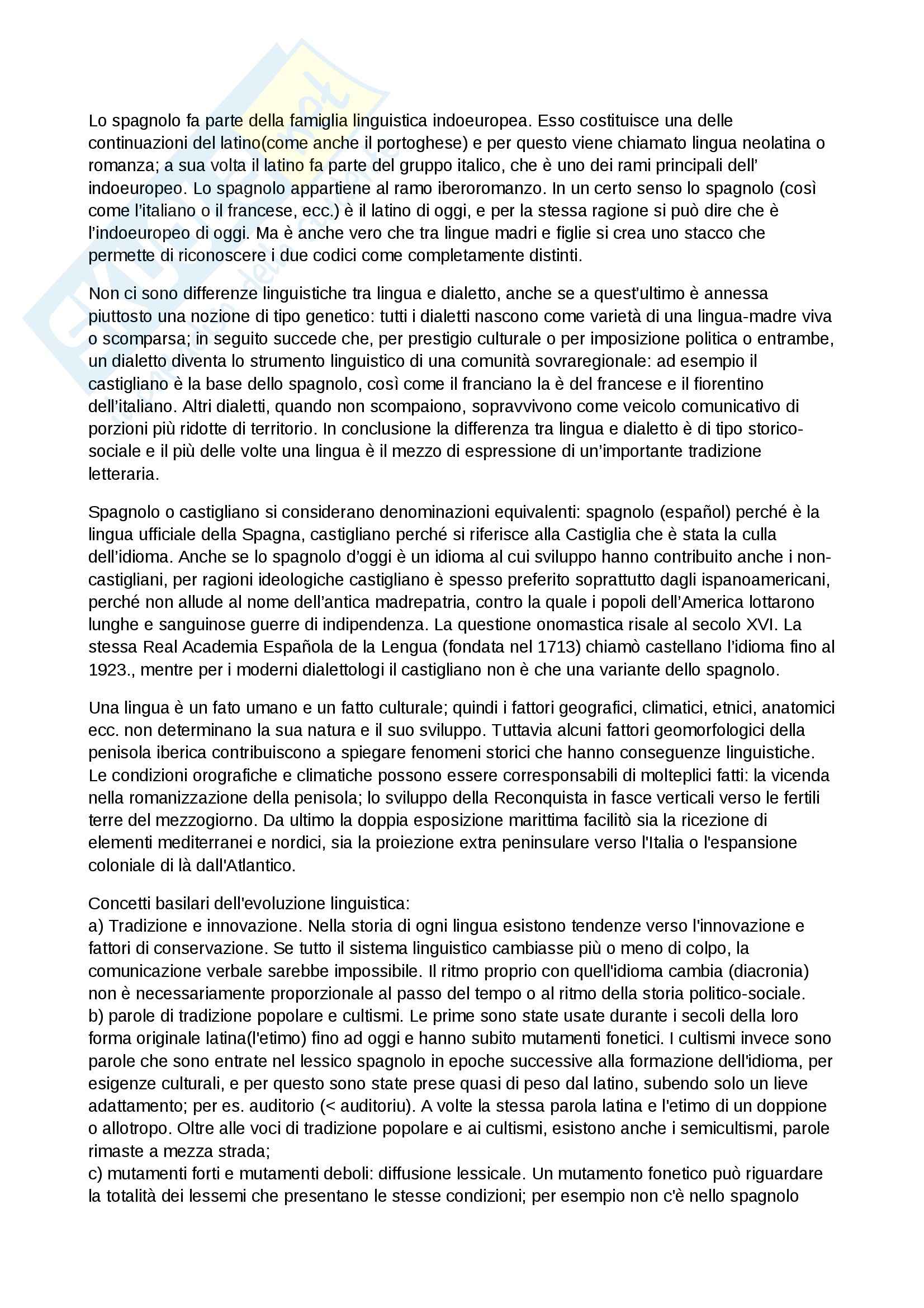 Lo spagnolo fa parte della famiglia linguistica indoeuropea. Esso costituisce una delle continuazioni del latino(come anche il portoghese) e per questo viene chiamato lingua neolatina o romanza; a sua volta il latino fa parte del gruppo italico, che è uno dei rami principali dell' indoeuropeo. Lo spagnolo appartiene al ramo iberoromanzo. In un certo senso lo spagnolo (così come l'italiano o il francese, ecc.) è il latino di oggi, e per la stessa ragione si può dire che è l'indoeuropeo di oggi. Ma è anche vero che tra lingue madri e figlie si crea uno stacco che permette di riconoscere i due codici come completamente distinti.

Non ci sono differenze linguistiche tra lingua e dialetto, anche se a quest'ultimo è annessa piuttosto una nozione di tipo genetico: tutti i dialetti nascono come varietà di una lingua-madre viva o scomparsa; in seguito succede che, per prestigio culturale o per imposizione politica o entrambe, un dialetto diventa lo strumento linguistico di una comunità sovraregionale: ad esempio il castigliano è la base dello spagnolo, così come il franciano la è del francese e il fiorentino dell'italiano. Altri dialetti, quando non scompaiono, sopravvivono come veicolo comunicativo di porzioni più ridotte di territorio. In conclusione la differenza tra lingua e dialetto è di tipo storico-sociale e il più delle volte una lingua è il mezzo di espressione di un'importante tradizione letteraria.

Spagnolo o castigliano si considerano denominazioni equivalenti: spagnolo (español) perché è la lingua ufficiale della Spagna, castigliano perché si riferisce alla Castiglia che è stata la culla dell'idioma. Anche se lo spagnolo d'oggi è un idioma al cui sviluppo hanno contribuito anche i non-castigliani, per ragioni ideologiche castigliano è spesso preferito soprattutto dagli ispanoamericani, perché non allude al nome dell'antica madrepatria, contro la quale i popoli dell'America lottarono lunghe e sanguinose guerre di indipendenza. La questione onomastica risale al secolo XVI. La stessa Real Academia Española de la Lengua (fondata nel 1713) chiamò castellano l'idioma fino al 1923., mentre per i moderni dialettologi il castigliano non è che una variante dello spagnolo.

Una lingua è un fato umano e un fatto culturale; quindi i fattori geografici, climatici, etnici, anatomici ecc. non determinano la sua natura e il suo sviluppo. Tuttavia alcuni fattori geomorfologici della penisola iberica contribuiscono a spiegare fenomeni storici che hanno conseguenze linguistiche. Le condizioni orografiche e climatiche possono essere corresponsabili di molteplici fatti: la vicenda nella romanizzazione della penisola; lo sviluppo della Reconquista in fasce verticali verso le fertili terre del mezzogiorno. Da ultimo la doppia esposizione marittima facilitò sia la ricezione di elementi mediterranei e nordici, sia la proiezione extra peninsulare verso l'Italia o l'espansione coloniale di là dall'Atlantico.

Concetti basilari dell'evoluzione linguistica:
a) Tradizione e innovazione. Nella storia di ogni lingua esistono tendenze verso l'innovazione e fattori di conservazione. Se tutto il sistema linguistico cambiasse più o meno di colpo, la comunicazione verbale sarebbe impossibile. Il ritmo proprio con quell'idioma cambia (diacronia) non è necessariamente proporzionale al passo del tempo o al ritmo della storia politico-sociale.
b) parole di tradizione popolare e cultismi. Le prime sono state usate durante i secoli della loro forma originale latina(l'etimo) fino ad oggi e hanno subito mutamenti fonetici. I cultismi invece sono parole che sono entrate nel lessico spagnolo in epoche successive alla formazione dell'idioma, per esigenze culturali, e per questo sono state prese quasi di peso dal latino, subendo solo un lieve adattamento; per es. auditorio (< auditoriu). A volte la stessa parola latina e l'etimo di un doppione o allotropo. Oltre alle voci di tradizione popolare e ai cultismi, esistono anche i semicultismi, parole rimaste a mezza strada;
c) mutamenti forti e mutamenti deboli: diffusione lessicale. Un mutamento fonetico può riguardare la totalità dei lessemi che presentano le stesse condizioni; per esempio non c'è nello spagnolo